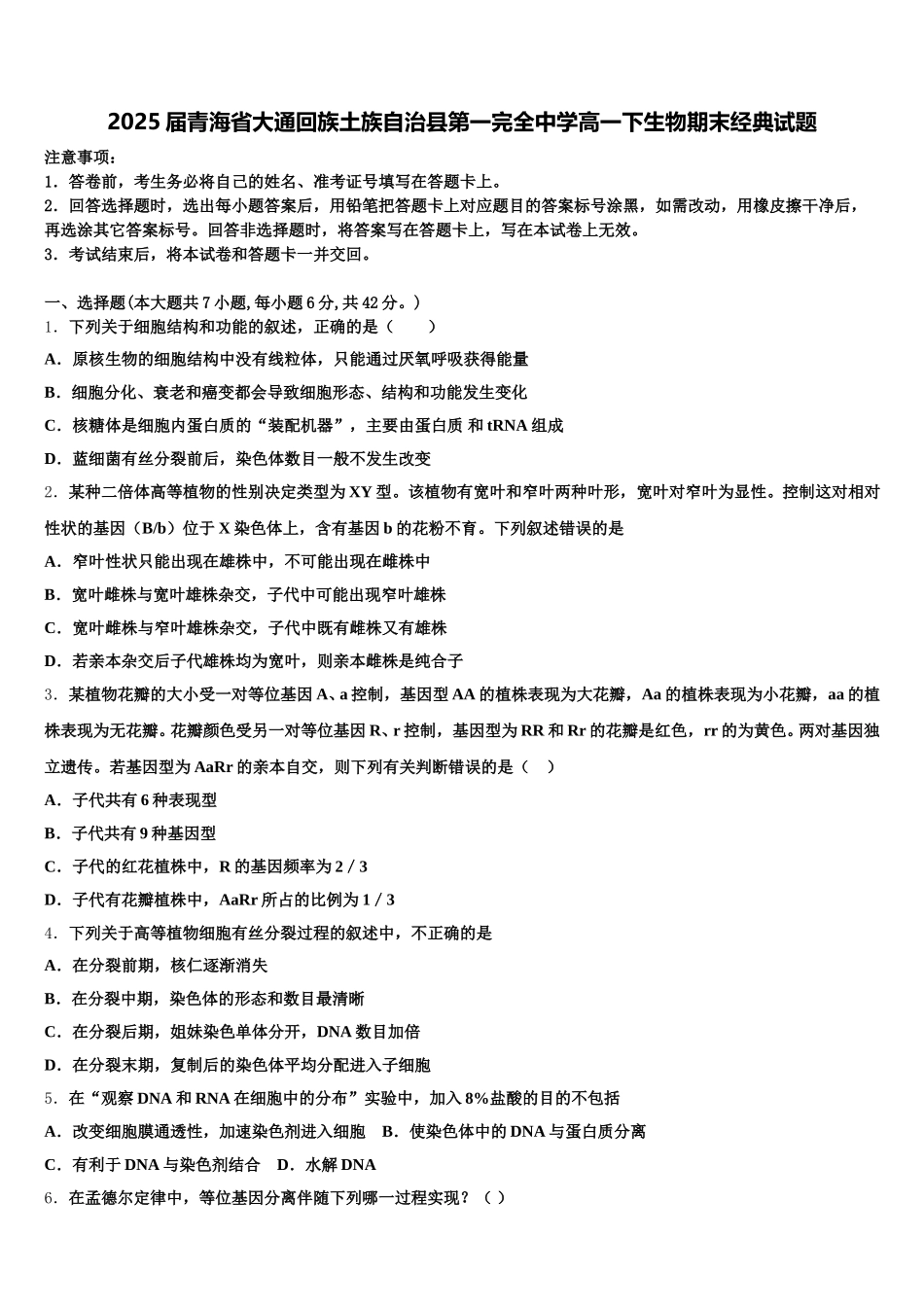 2025 届青海省大通回族土族自治县第一完全中学高一下生物期末经典试题

注意事项：
1．答卷前，考生务必将自己的姓名、准考证号填写在答题卡上。
2．回答选择题时，选出每小题答案后，用铅笔把答题卡上对应题目的答案标号涂黑，如需改动，用橡皮擦干净后，再选涂其它答案标号。回答非选择题时，将答案写在答题卡上，写在本试卷上无效。
3．考试结束后，将本试卷和答题卡一并交回。

一、选择题(本大题共 7 小题,每小题 6 分,共 42 分。)
1．下列关于细胞结构和功能的叙述，正确的是（　　）
A．原核生物的细胞结构中没有线粒体，只能通过厌氧呼吸获得能量
B．细胞分化、衰老和癌变都会导致细胞形态、结构和功能发生变化
C．核糖体是细胞内蛋白质的“装配机器”，主要由蛋白质 和 tRNA 组成
D．蓝细菌有丝分裂前后，染色体数目一般不发生改变
2．某种二倍体高等植物的性别决定类型为 XY 型。该植物有宽叶和窄叶两种叶形，宽叶对窄叶为显性。控制这对相对性状的基因（B/b）位于 X 染色体上，含有基因 b 的花粉不育。下列叙述错误的是
A．窄叶性状只能出现在雄株中，不可能出现在雌株中
B．宽叶雌株与宽叶雄株杂交，子代中可能出现窄叶雄株
C．宽叶雌株与窄叶雄株杂交，子代中既有雌株又有雄株
D．若亲本杂交后子代雄株均为宽叶，则亲本雌株是纯合子
3．某植物花瓣的大小受一对等位基因 A、a 控制，基因型 AA 的植株表现为大花瓣，Aa 的植株表现为小花瓣，aa 的植株表现为无花瓣。花瓣颜色受另一对等位基因 R、r 控制，基因型为 RR 和 Rr 的花瓣是红色，rr 的为黄色。两对基因独立遗传。若基因型为 AaRr 的亲本自交，则下列有关判断错误的是（　）
A．子代共有 6 种表现型
B．子代共有 9 种基因型
C．子代的红花植株中，R 的基因频率为 2 / 3
D．子代有花瓣植株中，AaRr 所占的比例为 1 / 3
4．下列关于高等植物细胞有丝分裂过程的叙述中，不正确的是
A．在分裂前期，核仁逐渐消失
B．在分裂中期，染色体的形态和数目最清晰
C．在分裂后期，姐妹染色单体分开，DNA 数目加倍
D．在分裂末期，复制后的染色体平均分配进入子细胞
5．在“观察 DNA 和 RNA 在细胞中的分布”实验中，加入 8%盐酸的目的不包括
A．改变细胞膜通透性，加速染色剂进入细胞　B．使染色体中的 DNA 与蛋白质分离
C．有利于 DNA 与染色剂结合　D．水解 DNA
6．在孟德尔定律中，等位基因分离伴随下列哪一过程实现？（ ）